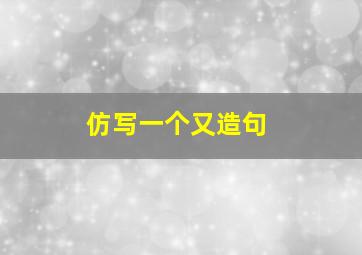 仿写一个又造句